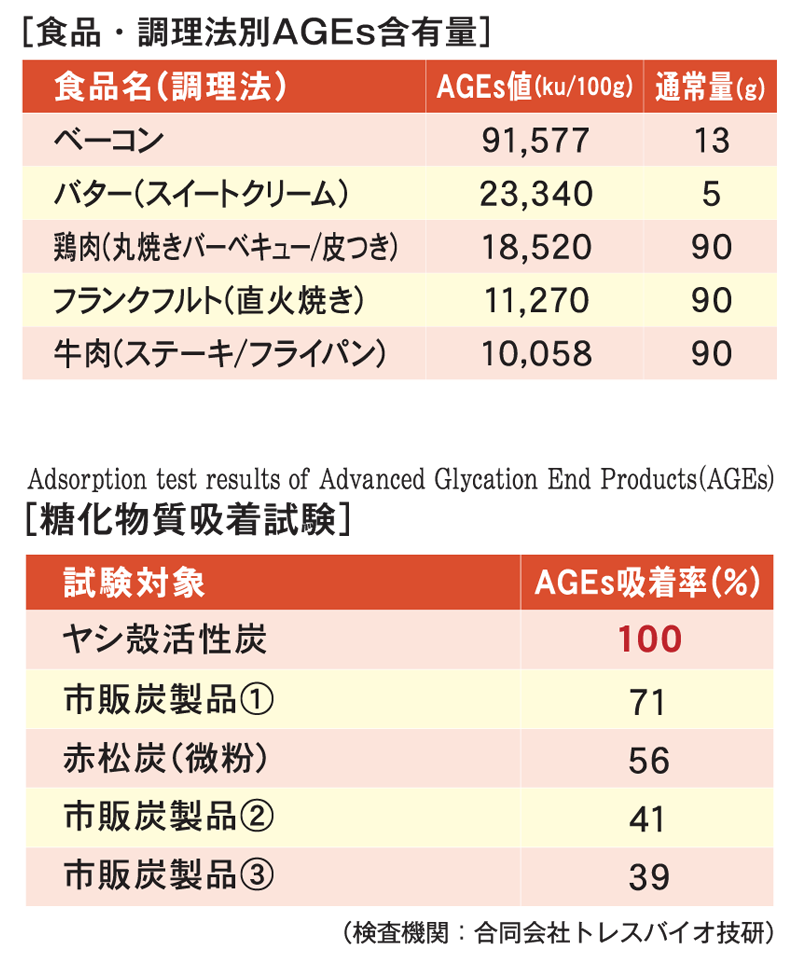 [食品・調理法別AGEs含有量]

| 食品名(調理法) | AGEs値(ku/100g) | 通常量(g) |
|---|---|---|
| ベーコン | 91,577 | 13 |
| バター(スイートクリーム) | 23,340 | 5 |
| 鶏肉(丸焼きバーベキュー/皮つき) | 18,520 | 90 |
| フランクフルト(直火焼き) | 11,270 | 90 |
| 牛肉(ステーキ/フライパン) | 10,058 | 90 |

Adsorption test results of Advanced Glycation End Products(AGEs)
[糖化物質吸着試験]

| 試験対象 | AGEs吸着率(%) |
|---|---|
| ヤシ殻活性炭 | 100 |
| 市販炭製品① | 71 |
| 赤松炭(微粉) | 56 |
| 市販炭製品② | 41 |
| 市販炭製品③ | 39 |

(検査機関:合同会社トレスバイオ技研)